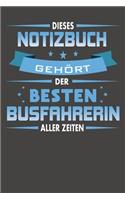 DIESES
NOTIZBUCH
GEHÖRT
DER
BESTEN
BUSFAHRERIN
ALLER ZEITEN